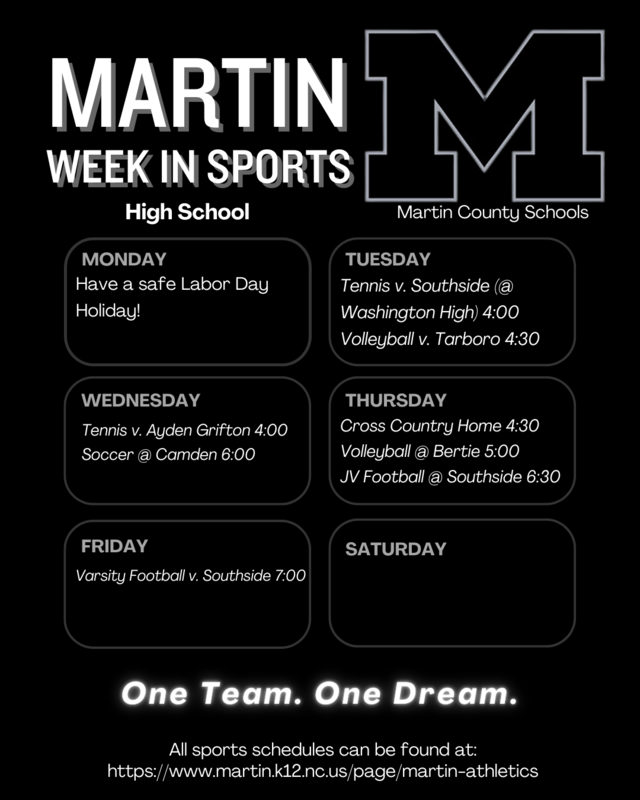 MARTIN
WEEK IN SPORTS
High School

M
Martin County Schools

MONDAY
Have a safe Labor Day Holiday!

TUESDAY
Tennis v. Southside (@ Washington High) 4:00
Volleyball v. Tarboro 4:30

WEDNESDAY
Tennis v. Ayden Grifton 4:00
Soccer @ Camden 6:00

THURSDAY
Cross Country Home 4:30
Volleyball @ Bertie 5:00
JV Football @ Southside 6:30

FRIDAY
Varsity Football v. Southside 7:00

SATURDAY

One Team. One Dream.

All sports schedules can be found at:
https://www.martin.k12.nc.us/page/martin-athletics